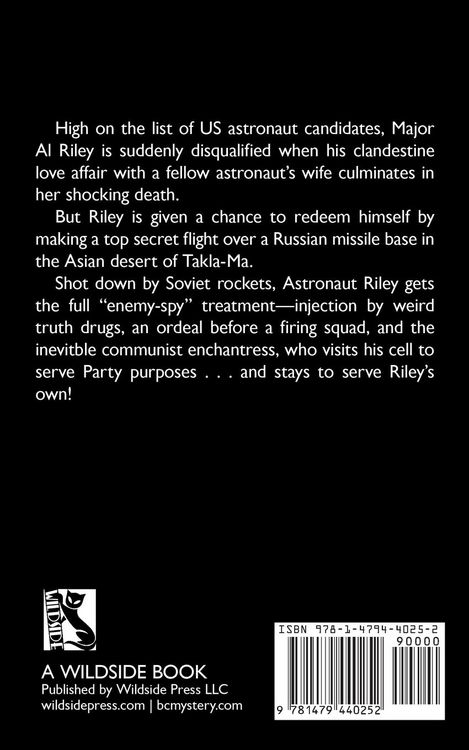 High on the list of US astronaut candidates, Major Al Riley is suddenly disqualified when his clandestine love affair with a fellow astronaut's wife culminates in her shocking death.

But Riley is given a chance to redeem himself by making a top secret flight over a Russian missile base in the Asian desert of Takla-Ma.

Shot down by Soviet rockets, Astronaut Riley gets the full "enemy-spy" treatment—injection by weird truth drugs, an ordeal before a firing squad, and the inevitble communist enchantress, who visits his cell to serve Party purposes . . . and stays to serve Riley's own!

WILDSIDE

A WILDSIDE BOOK
Published by Wildside Press LLC
wildsidepress.com | bcmystery.com

ISBN 978-1-4794-4025-2
90000
9 781479 440252